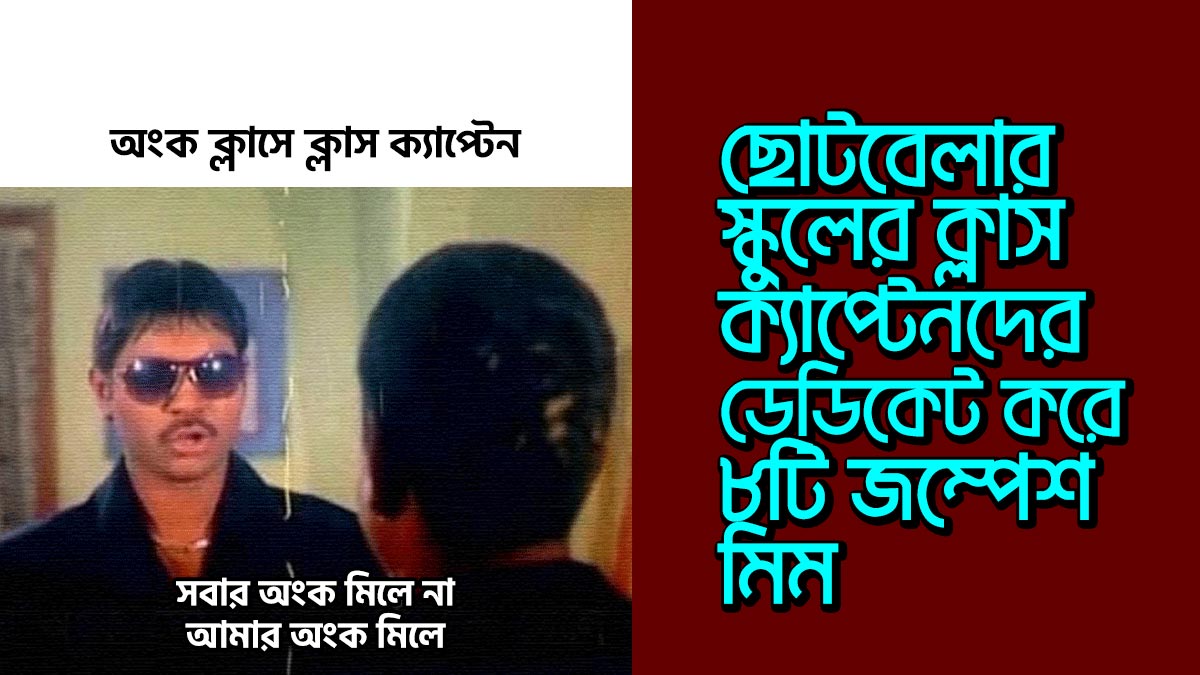 অংক ক্লাসে ক্লাস ক্যাপ্টেন

সবার অংক মিলে না
আমার অংক মিলে

ছোটবেলার স্কুলের ক্লাস ক্যাপ্টেনদের ডেডিকেট করে ৮টি জম্পেশ মিম